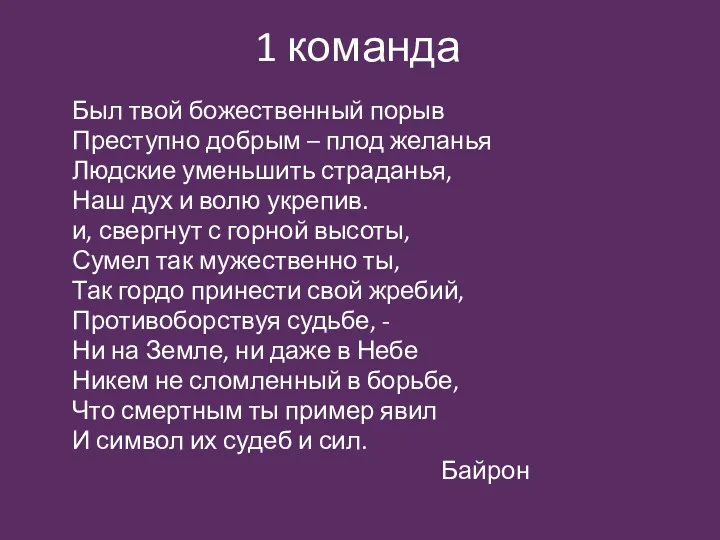 1 команда

Был твой божественный порыв
Преступно добрым – плод желанья
Людские уменьшить страданья,
Наш дух и волю укрепив.
и, свергнут с горной высоты,
Сумел так мужественно ты,
Так гордо принести свой жребий,
Противоборствуя судьбе, -
Ни на Земле, ни даже в Небе
Никем не сломленный в борьбе,
Что смертным ты пример явил
И символ их судеб и сил.

Байрон